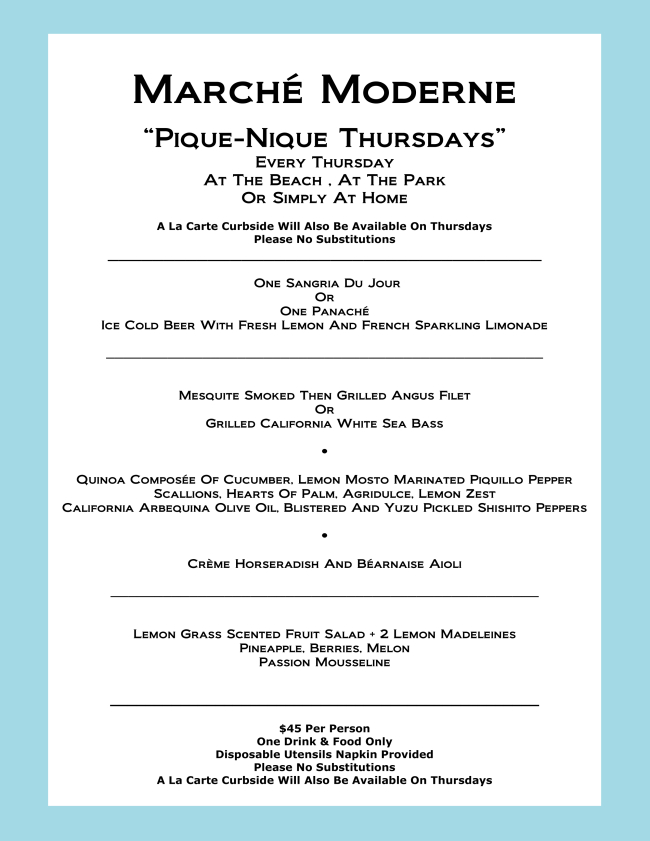 Marché Moderne

"Pique-Nique Thursdays"
Every Thursday
At The Beach , At The Park
Or Simply At Home

A La Carte Curbside Will Also Be Available On Thursdays
Please No Substitutions

One Sangria Du Jour
Or
One Panaché
Ice Cold Beer With Fresh Lemon And French Sparkling Limonade

Mesquite Smoked Then Grilled Angus Filet
Or
Grilled California White Sea Bass

•

Quinoa Composée Of Cucumber, Lemon Mosto Marinated Piquillo Pepper
Scallions, Hearts Of Palm, Agridulce, Lemon Zest
California Arbequina Olive Oil, Blistered And Yuzu Pickled Shishito Peppers

•

Crème Horseradish And Béarnaise Aioli

Lemon Grass Scented Fruit Salad + 2 Lemon Madeleines
Pineapple, Berries, Melon
Passion Mousseline

$45 Per Person
One Drink & Food Only
Disposable Utensils Napkin Provided
Please No Substitutions
A La Carte Curbside Will Also Be Available On Thursdays